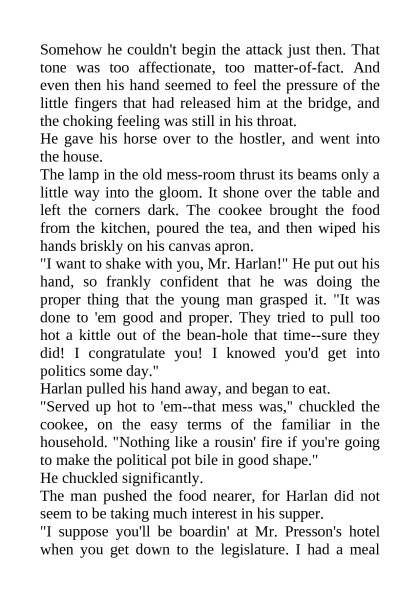 Somehow he couldn't begin the attack just then. That tone was too affectionate, too matter-of-fact. And even then his hand seemed to feel the pressure of the little fingers that had released him at the bridge, and the choking feeling was still in his throat.
He gave his horse over to the hostler, and went into the house.
The lamp in the old mess-room thrust its beams only a little way into the gloom. It shone over the table and left the corners dark. The cookee brought the food from the kitchen, poured the tea, and then wiped his hands briskly on his canvas apron.
"I want to shake with you, Mr. Harlan!" He put out his hand, so frankly confident that he was doing the proper thing that the young man grasped it. "It was done to 'em good and proper. They tried to pull too hot a kittle out of the bean-hole that time--sure they did! I congratulate you! I knowed you'd get into politics some day."
Harlan pulled his hand away, and began to eat.
"Served up hot to 'em--that mess was," chuckled the cookee, on the easy terms of the familiar in the household. "Nothing like a rousin' fire if you're going to make the political pot bile in good shape."
He chuckled significantly.
The man pushed the food nearer, for Harlan did not seem to be taking much interest in his supper.
"I suppose you'll be boardin' at Mr. Presson's hotel when you get down to the legislature. I had a meal